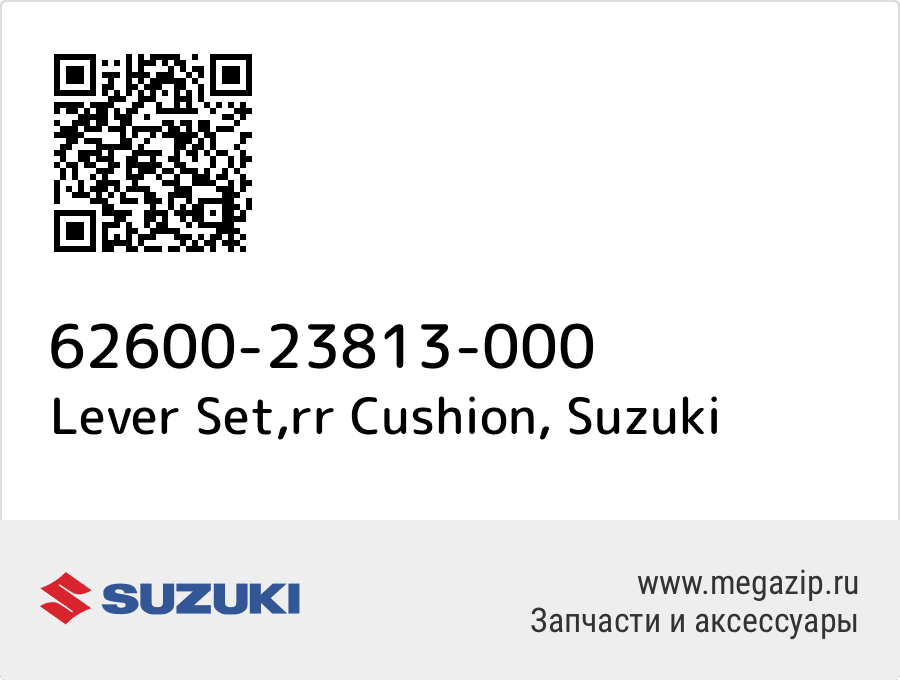 62600-23813-000
Lever Set,rr Cushion, Suzuki

SUZUKI

www.megazip.ru
Запчасти и аксессуары